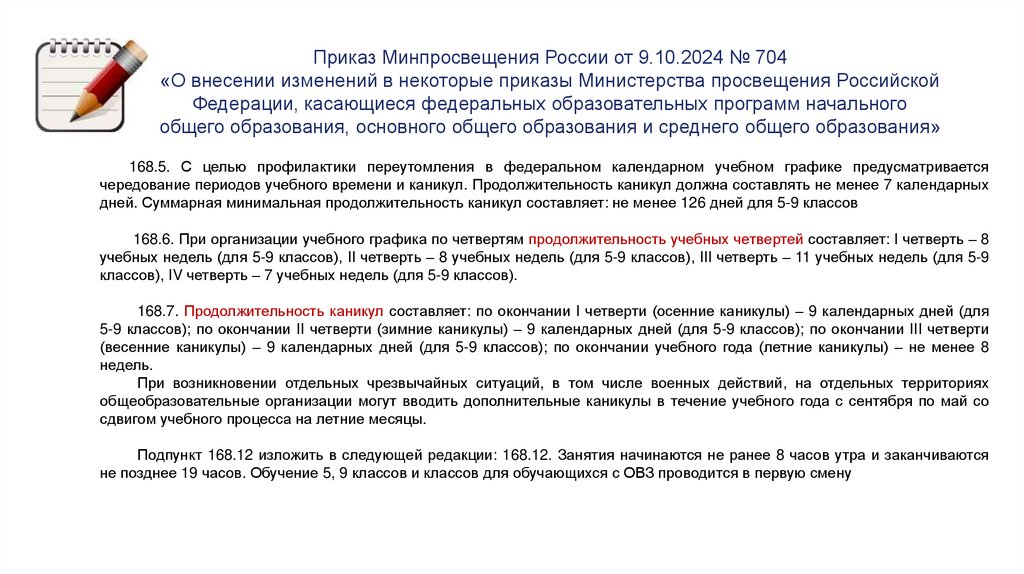 Приказ Минпросвещения России от 9.10.2024 № 704
«О внесении изменений в некоторые приказы Министерства просвещения Российской Федерации, касающиеся федеральных образовательных программ начального общего образования, основного общего образования и среднего общего образования»

168.5. С целью профилактики переутомления в федеральном календарном учебном графике предусматривается чередование периодов учебного времени и каникул. Продолжительность каникул должна составлять не менее 7 календарных дней. Суммарная минимальная продолжительность каникул составляет: не менее 126 дней для 5-9 классов

168.6. При организации учебного графика по четвертям продолжительность учебных четвертей составляет: I четверть – 8 учебных недель (для 5-9 классов), II четверть – 8 учебных недель (для 5-9 классов), III четверть – 11 учебных недель (для 5-9 классов), IV четверть – 7 учебных недель (для 5-9 классов).

168.7. Продолжительность каникул составляет: по окончании I четверти (осенние каникулы) – 9 календарных дней (для 5-9 классов); по окончании II четверти (зимние каникулы) – 9 календарных дней (для 5-9 классов); по окончании III четверти (весенние каникулы) – 9 календарных дней (для 5-9 классов); по окончании учебного года (летние каникулы) – не менее 8 недель.
При возникновении отдельных чрезвычайных ситуаций, в том числе военных действий, на отдельных территориях общеобразовательные организации могут вводить дополнительные каникулы в течение учебного года с сентября по май со сдвигом учебного процесса на летние месяцы.

Подпункт 168.12 изложить в следующей редакции: 168.12. Занятия начинаются не ранее 8 часов утра и заканчиваются не позднее 19 часов. Обучение 5, 9 классов и классов для обучающихся с ОВЗ проводится в первую смену